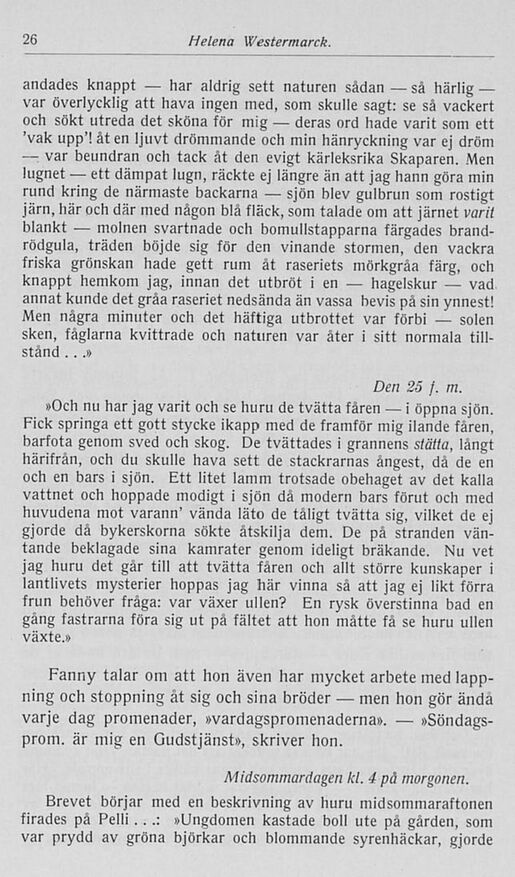 26 Helena Westermarck.

andades knappt — har aldrig sett naturen sådan — så härlig — var överlycklig att hava ingen med, som skulle sagt: se så vackert och sökt utreda det sköna för mig — deras ord hade varit som ett 'vak upp'! åt en ljuvt drömmande och min hänryckning var ej dröm — var beundran och tack åt den evigt kärleksrika Skaparen. Men lugnet — ett dämpat lugn, räckte ej längre än att jag hann göra min rund kring de närmaste backarna — sjön blev gulbrun som rostigt järn, här och där med någon blå fläck, som talade om att järnet varit blankt — molnen svartnade och bomullstapparna färgades brandrödgula, träden böjde sig för den vinande stormen, den vackra friska grönskan hade gett rum åt raseriets mörkgråa färg, och knappt hemkom jag, innan det utbröt i en — hagelskur — vad annat kunde det gråa raseriet nedsända än vassa bevis på sin ynnest! Men några minuter och det häftiga utbrottet var förbi — solen sken, fåglarna kvittrade och naturen var åter i sitt normala tillstånd . . .»

Den 25 j. m.

»Och nu har jag varit och se huru de tvätta fåren — i öppna sjön. Fick springa ett gott stycke ikapp med de framför mig ilande fåren, barfota genom sved och skog. De tvättades i grannens stätta, långt härifrån, och du skulle hava sett de stackrarnas ångest, då de en och en bars i sjön. Ett litet lamm trotsade obehaget av det kalla vattnet och hoppade modigt i sjön då modern bars förut och med huvudena mot varann' vända läto de tåligt tvätta sig, vilket de ej gjorde då bykerskorna sökte åtskilja dem. De på stranden väntande beklagade sina kamrater genom ideligt bräkande. Nu vet jag huru det går till att tvätta fåren och allt större kunskaper i lantlivets mysterier hoppas jag här vinna så att jag ej likt förra frun behöver fråga: var växer ullen? En rysk överstinna bad en gång fastrarna föra sig ut på fältet att hon måtte få se huru ullen växte.»

Fanny talar om att hon även har mycket arbete med lappning och stoppning åt sig och sina bröder — men hon gör ändå varje dag promenader, »vardagspromenaderna». — »Söndagsprom. är mig en Gudstjänst», skriver hon.

Midsommardagen kl. 4 på morgonen.

Brevet börjar med en beskrivning av huru midsommaraftonen firades på Pelli . . .: »Ungdomen kastade boll ute på gården, som var prydd av gröna björkar och blommande syrenhäckar, gjorde